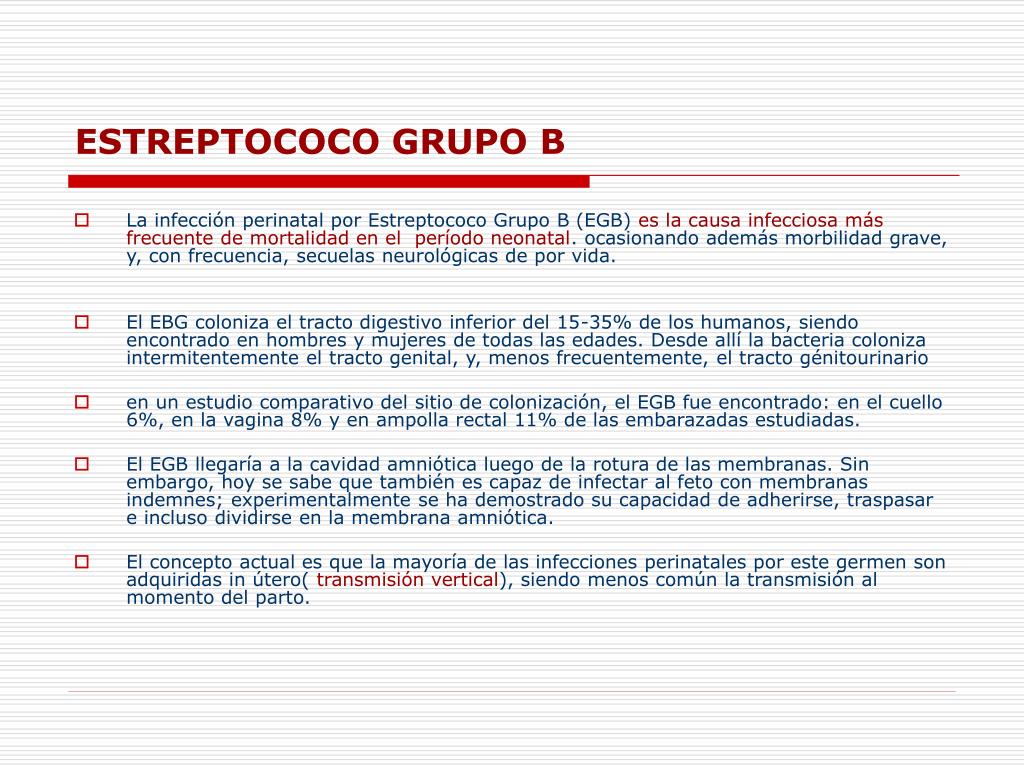 ESTREPTOCOCO GRUPO B

La infección perinatal por Estreptococo Grupo B (EGB) es la causa infecciosa más frecuente de mortalidad en el período neonatal. ocasionando además morbilidad grave, y, con frecuencia, secuelas neurológicas de por vida.

El EBG coloniza el tracto digestivo inferior del 15-35% de los humanos, siendo encontrado en hombres y mujeres de todas las edades. Desde allí la bacteria coloniza intermitentemente el tracto genital, y, menos frecuentemente, el tracto génitourinario

en un estudio comparativo del sitio de colonización, el EGB fue encontrado: en el cuello 6%, en la vagina 8% y en ampolla rectal 11% de las embarazadas estudiadas.

El EGB llegaría a la cavidad amniótica luego de la rotura de las membranas. Sin embargo, hoy se sabe que también es capaz de infectar al feto con membranas indemnes; experimentalmente se ha demostrado su capacidad de adherirse, traspasar e incluso dividirse en la membrana amniótica.

El concepto actual es que la mayoría de las infecciones perinatales por este germen son adquiridas in útero( transmisión vertical), siendo menos común la transmisión al momento del parto.